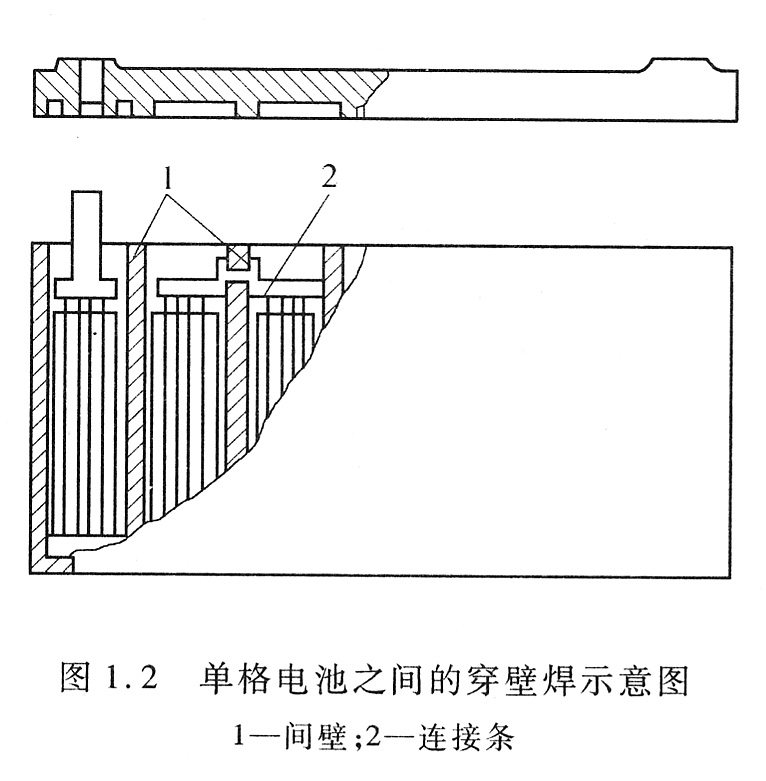 1

2

图 1.2 单格电池之间的穿壁焊示意图

1—间壁;2—连接条